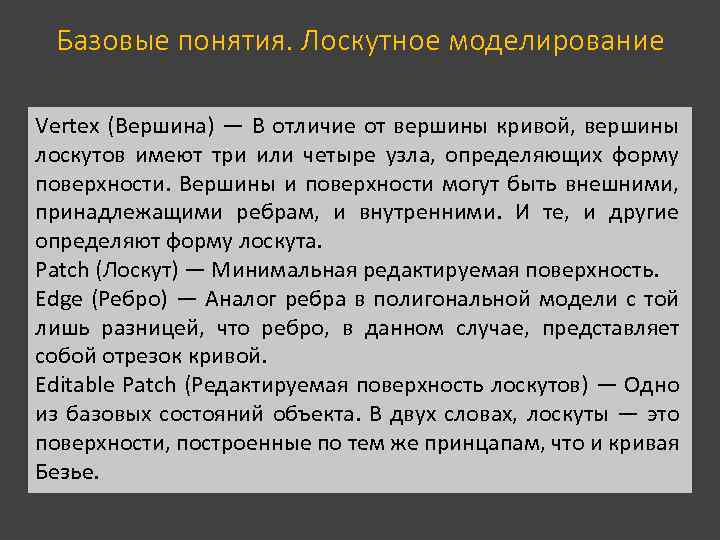 Базовые понятия. Лоскутное моделирование

Vertex (Вершина) — В отличие от вершины кривой, вершины лоскутов имеют три или четыре узла, определяющих форму поверхности. Вершины и поверхности могут быть внешними, принадлежащими ребрам, и внутренними. И те, и другие определяют форму лоскута.
Patch (Лоскут) — Минимальная редактируемая поверхность.
Edge (Ребро) — Аналог ребра в полигональной модели с той лишь разницей, что ребро, в данном случае, представляет собой отрезок кривой.
Editable Patch (Редактируемая поверхность лоскутов) — Одно из базовых состояний объекта. В двух словах, лоскуты — это поверхности, построенные по тем же принцапам, что и кривая Безье.